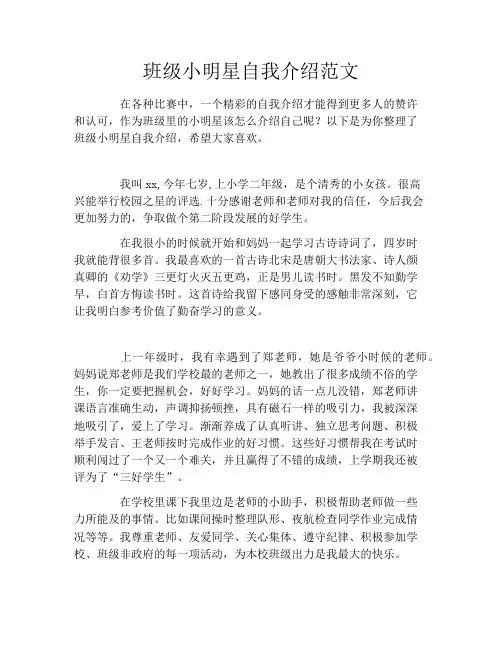 班级小明星自我介绍范文

在各种比赛中，一个精彩的自我介绍才能得到更多人的赞许和认可，作为班级里的小明星该怎么介绍自己呢？以下是为你整理了班级小明星自我介绍，希望大家喜欢。

我叫 xx, 今年七岁, 上小学二年级，是个清秀的小女孩。很高兴能举行校园之星的评选. 十分感谢老师和老师对我的信任，今后我会更加努力的，争取做个第二阶段发展的好学生。

在我很小的时候就开始和妈妈一起学习古诗诗词了，四岁时我就能背很多首。我最喜欢的一首古诗北宋是唐朝大书法家、诗人颜真卿的《劝学》三更灯火灭五更鸡，正是男儿读书时。黑发不知勤学早，白首方悔读书时。这首诗给我留下感同身受的感触非常深刻，它让我明白参考价值了勤奋学习的意义。

上一年级时，我有幸遇到了郑老师，她是爷爷小时候的老师。妈妈说郑老师是我们学校最的老师之一，她教出了很多成绩不俗的学生，你一定要把握机会，好好学习。妈妈的话一点儿没错，郑老师讲课语言准确生动，声调抑扬顿挫，具有磁石一样的吸引力，我被深深地吸引了，爱上了学习。渐渐养成了认真听讲、独立思考问题、积极举手发言、王老师按时完成作业的好习惯。这些好习惯帮我在考试时顺利闯过了一个又一个难关，并且赢得了不错的成绩，上学期我还被评为了“三好学生”。

在学校里课下我里边是老师的小助手，积极帮助老师做一些力所能及的事情。比如课间操时整理队形、夜航检查同学作业完成情况等等。我尊重老师、友爱同学、关心集体、遵守纪律、积极参加学校、班级非政府的每一项活动，为本校班级出力是我最大的快乐。